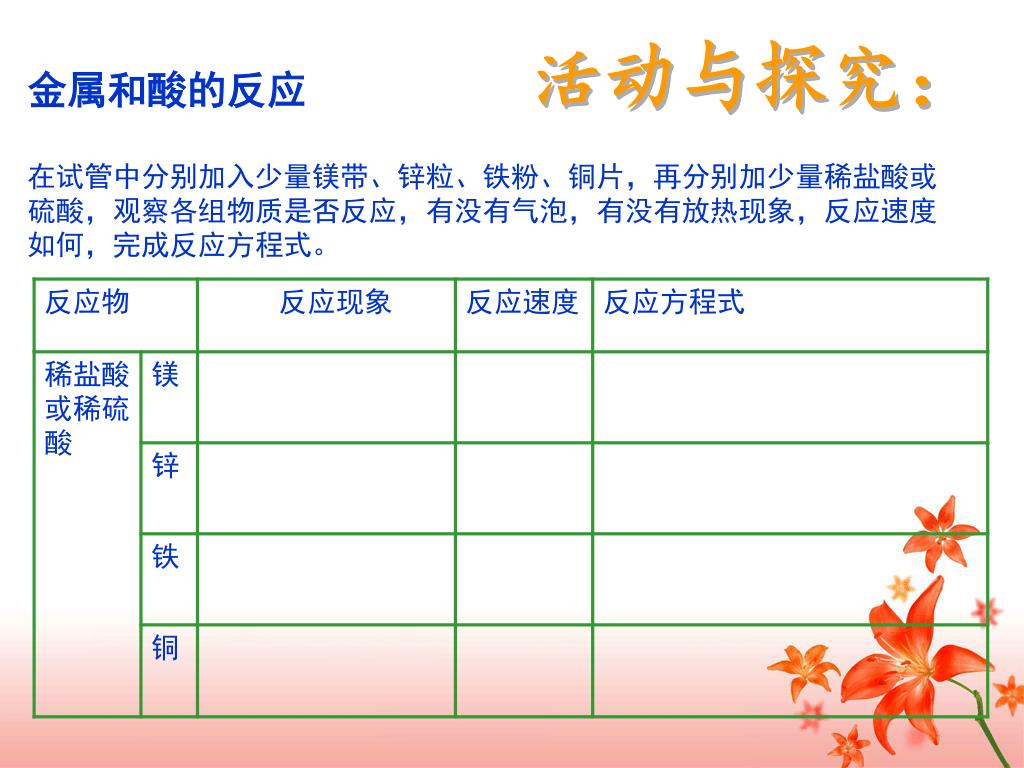 金属和酸的反应

活动与探究：

在试管中分别加入少量镁带、锌粒、铁粉、铜片，再分别加少量稀盐酸或硫酸，观察各组物质是否反应，有没有气泡，有没有放热现象，反应速度如何，完成反应方程式。

| 反应物 | | 反应现象 | 反应速度 | 反应方程式 |
|---|---|---|---|---|
| 稀盐酸或稀硫酸 | 镁 | | | |
| | 锌 | | | |
| | 铁 | | | |
| | 铜 | | | |